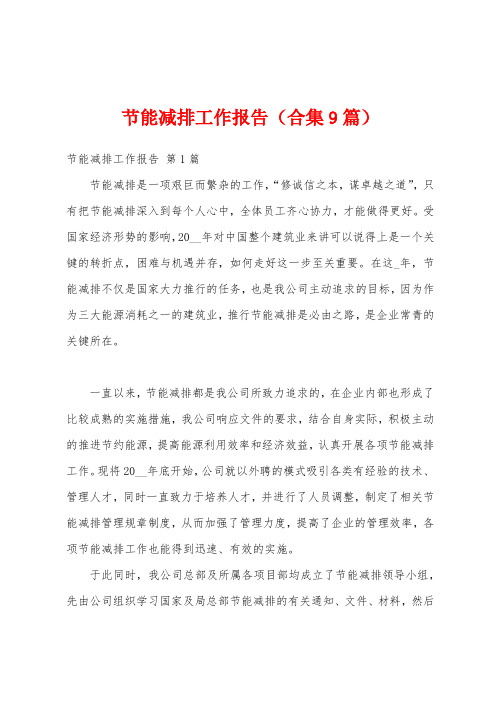 节能减排工作报告（合集9篇）

节能减排工作报告 第1篇

节能减排是一项艰巨而繁杂的工作，“修诚信之本，谋卓越之道”，只有把节能减排深入到每个人心中，全体员工齐心协力，才能做得更好。受国家经济形势的影响，20__年对中国整个建筑业来讲可以说得上是一个关键的转折点，困难与机遇并存，如何走好这一步至关重要。在这_年，节能减排不仅是国家大力推行的任务，也是我公司主动追求的目标，因为作为三大能源消耗之一的建筑业，推行节能减排是必由之路，是企业常青的关键所在。

一直以来，节能减排都是我公司所致力追求的，在企业内部也形成了比较成熟的实施措施，我公司响应文件的要求，结合自身实际，积极主动的推进节约能源，提高能源利用效率和经济效益，认真开展各项节能减排工作。现将20__年底开始，公司就以外聘的模式吸引各类有经验的技术、管理人才，同时一直致力于培养人才，并进行了人员调整，制定了相关节能减排管理规章制度，从而加强了管理力度，提高了企业的管理效率，各项节能减排工作也能得到迅速、有效的实施。

于此同时，我公司总部及所属各项目部均成立了节能减排领导小组，先由公司组织学习国家及局总部节能减排的有关通知、文件、材料，然后